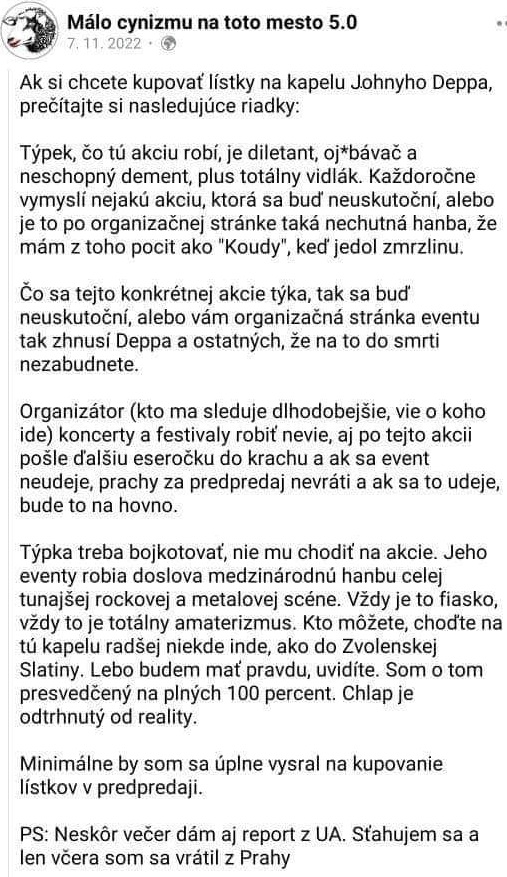 Málo cynizmu na toto mesto 5.0
7. 11. 2022 ·

Ak si chcete kupovať lístky na kapelu Johnyho Deppa, prečítajte si nasledujúce riadky:

Týpek, čo tú akciu robí, je diletant, oj*bávač a neschopný dement, plus totálny vidlák. Každoročne vymyslí nejakú akciu, ktorá sa buď neuskutoční, alebo je to po organizačnej stránke taká nechutná hanba, že mám z toho pocit ako "Koudy", keď jedol zmrzlinu.

Čo sa tejto konkrétnej akcie týka, tak sa buď neuskutoční, alebo vám organizačná stránka eventu tak zhnusí Deppa a ostatných, že na to do smrti nezabudnete.

Organizátor (kto ma sleduje dlhodobejšie, vie o koho ide) koncerty a festivaly robiť nevie, aj po tejto akcii pošle ďalšiu eseročku do krachu a ak sa event neudeje, prachy za predpredaj nevráti a ak sa to udeje, bude to na hovno.

Týpka treba bojkotovať, nie mu chodiť na akcie. Jeho eventy robia doslova medzinárodnú hanbu celej tunajšej rockovej a metalovej scéne. Vždy je to fiasko, vždy to je totálny amaterizmus. Kto môžete, choďte na tú kapelu radšej niekde inde, ako do Zvolenskej Slatiny. Lebo budem mať pravdu, uvidíte. Som o tom presvedčený na plných 100 percent. Chlap je odtrhnutý od reality.

Minimálne by som sa úplne vysral na kupovanie lístkov v predpredaji.

PS: Neskôr večer dám aj report z UA. Sťahujem sa a len včera som sa vrátil z Prahy